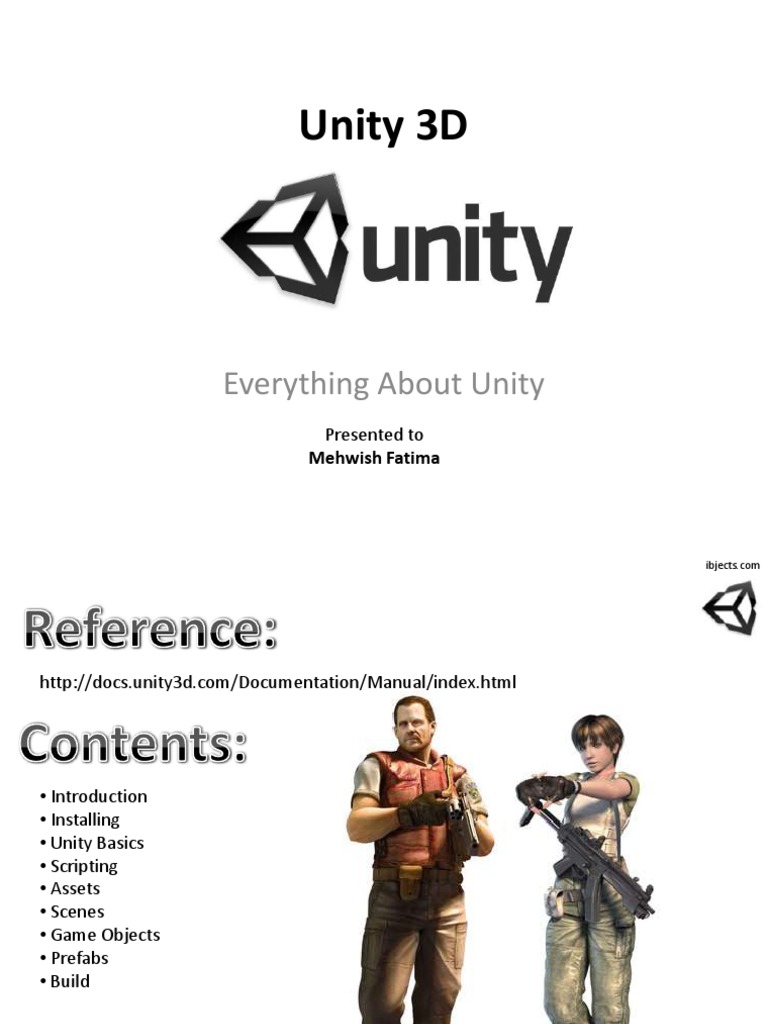 Unity 3D

unity

Everything About Unity

Presented to
Mehwish Fatima

ibjects.com

Reference:

http://docs.unity3d.com/Documentation/Manual/index.html

Contents:

• Introduction
• Installing
• Unity Basics
• Scripting
• Assets
• Scenes
• Game Objects
• Prefabs
• Build